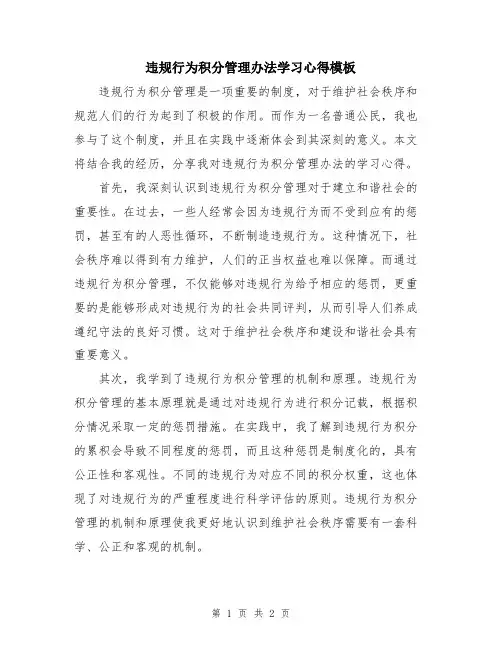 违规行为积分管理办法学习心得模板

违规行为积分管理是一项重要的制度，对于维护社会秩序和规范人们的行为起到了积极的作用。而作为一名普通公民，我也参与了这个制度，并且在实践中逐渐体会到其深刻的意义。本文将结合我的经历，分享我对违规行为积分管理办法的学习心得。

首先，我深刻认识到违规行为积分管理对于建立和谐社会的重要性。在过去，一些人经常会因为违规行为而不受到应有的惩罚，甚至有的人恶性循环，不断制造违规行为。这种情况下，社会秩序难以得到有力维护，人们的正当权益也难以保障。而通过违规行为积分管理，不仅能够对违规行为给予相应的惩罚，更重要的是能够形成对违规行为的社会共同评判，从而引导人们养成遵纪守法的良好习惯。这对于维护社会秩序和建设和谐社会具有重要意义。

其次，我学到了违规行为积分管理的机制和原理。违规行为积分管理的基本原理就是通过对违规行为进行积分记载，根据积分情况采取一定的惩罚措施。在实践中，我了解到违规行为积分的累积会导致不同程度的惩罚，而且这种惩罚是制度化的，具有公正性和客观性。不同的违规行为对应不同的积分权重，这也体现了对违规行为的严重程度进行科学评估的原则。违规行为积分管理的机制和原理使我更好地认识到维护社会秩序需要有一套科学、公正和客观的机制。

第 1 页 共 2 页